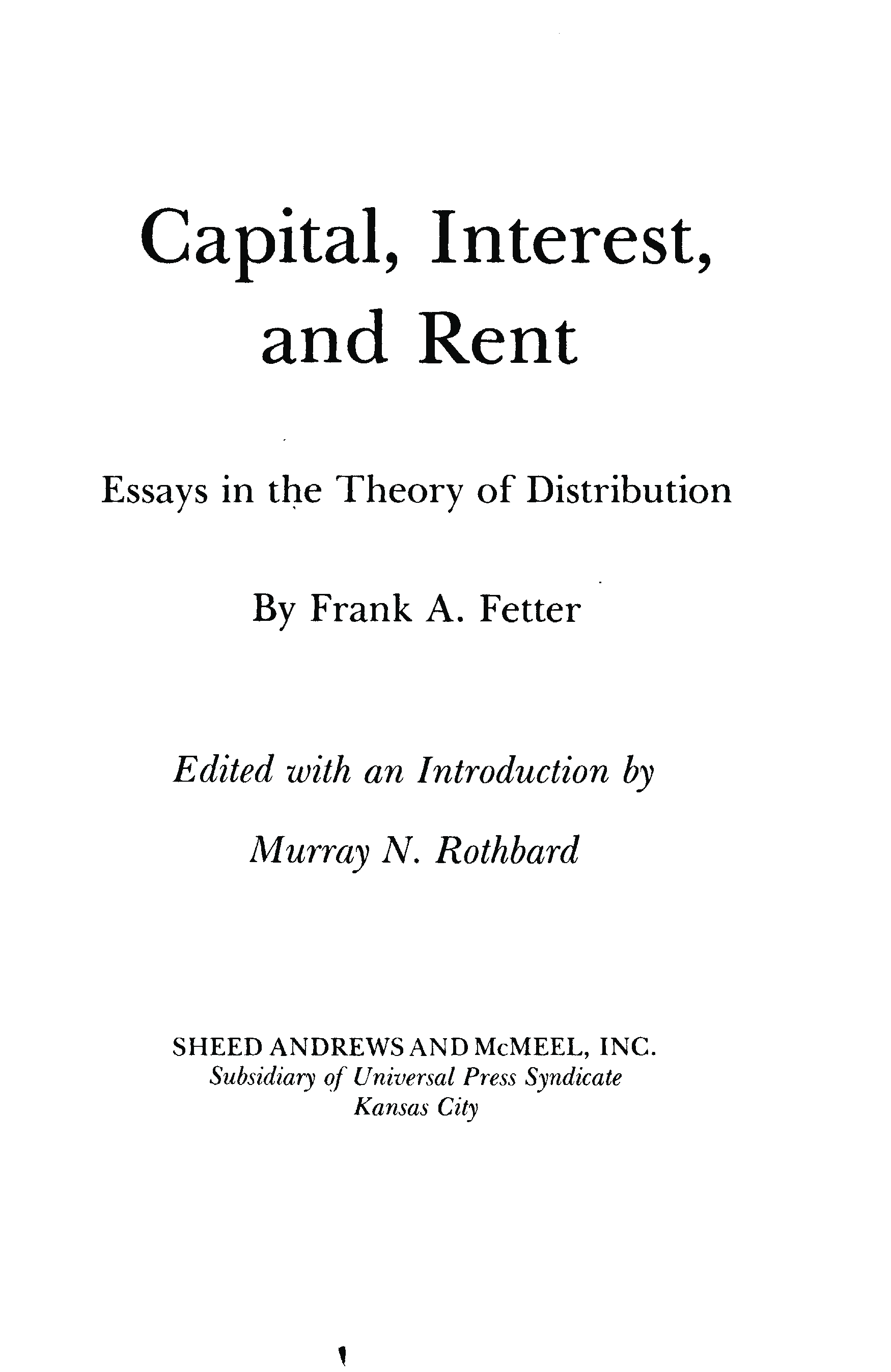 Capital, Interest, and Rent

Essays in the Theory of Distribution

By Frank A. Fetter

Edited with an Introduction by

Murray N. Rothbard

SHEED ANDREWS AND McMEEL, INC.
Subsidiary of Universal Press Syndicate
Kansas City